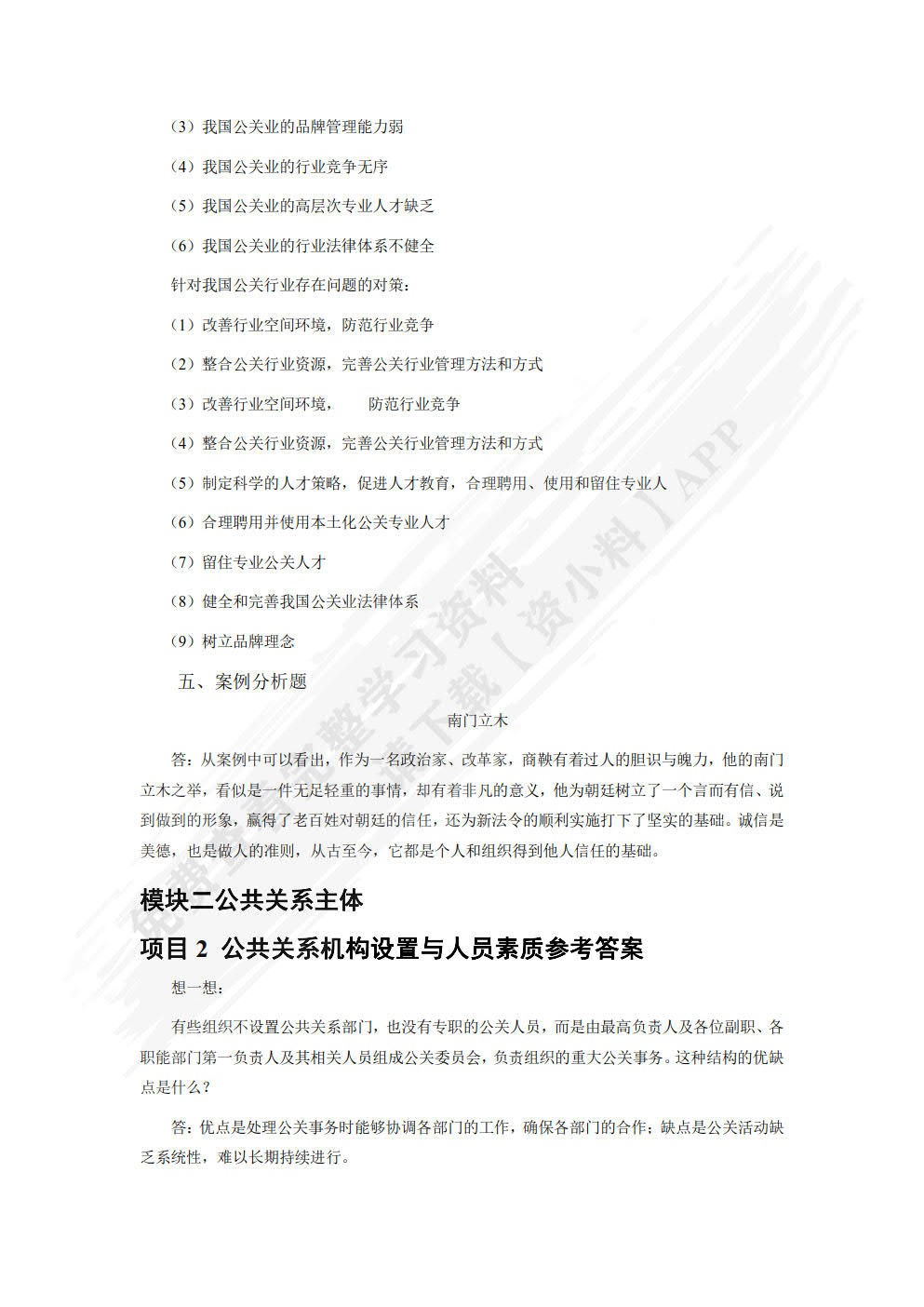 （3）我国公关业的品牌管理能力弱

（4）我国公关业的行业竞争无序

（5）我国公关业的高层次专业人才缺乏

（6）我国公关业的行业法律体系不健全

针对我国公关行业存在问题的对策：

（1）改善行业空间环境，防范行业竞争

（2）整合公关行业资源，完善公关行业管理方法和方式

（3）改善行业空间环境，　防范行业竞争

（4）整合公关行业资源，完善公关行业管理方法和方式

（5）制定科学的人才策略，促进人才教育，合理聘用、使用和留住专业人

（6）合理聘用并使用本土化公关专业人才

（7）留住专业公关人才

（8）健全和完善我国公关业法律体系

（9）树立品牌理念

五、案例分析题

南门立木

答：从案例中可以看出，作为一名政治家、改革家，商鞅有着过人的胆识与魄力，他的南门立木之举，看似是一件无足轻重的事情，却有着非凡的意义，他为朝廷树立了一个言而有信、说到做到的形象，赢得了老百姓对朝廷的信任，还为新法令的顺利实施打下了坚实的基础。诚信是美德，也是做人的准则，从古至今，它都是个人和组织得到他人信任的基础。

模块二公共关系主体

项目 2 公共关系机构设置与人员素质参考答案

想一想：

有些组织不设置公共关系部门，也没有专职的公关人员，而是由最高负责人及各位副职、各职能部门第一负责人及其相关人员组成公关委员会，负责组织的重大公关事务。这种结构的优缺点是什么？

答：优点是处理公关事务时能够协调各部门的工作，确保各部门的合作；缺点是公关活动缺乏系统性，难以长期持续进行。

免费获取完整学习资料 请下载【资小料】APP